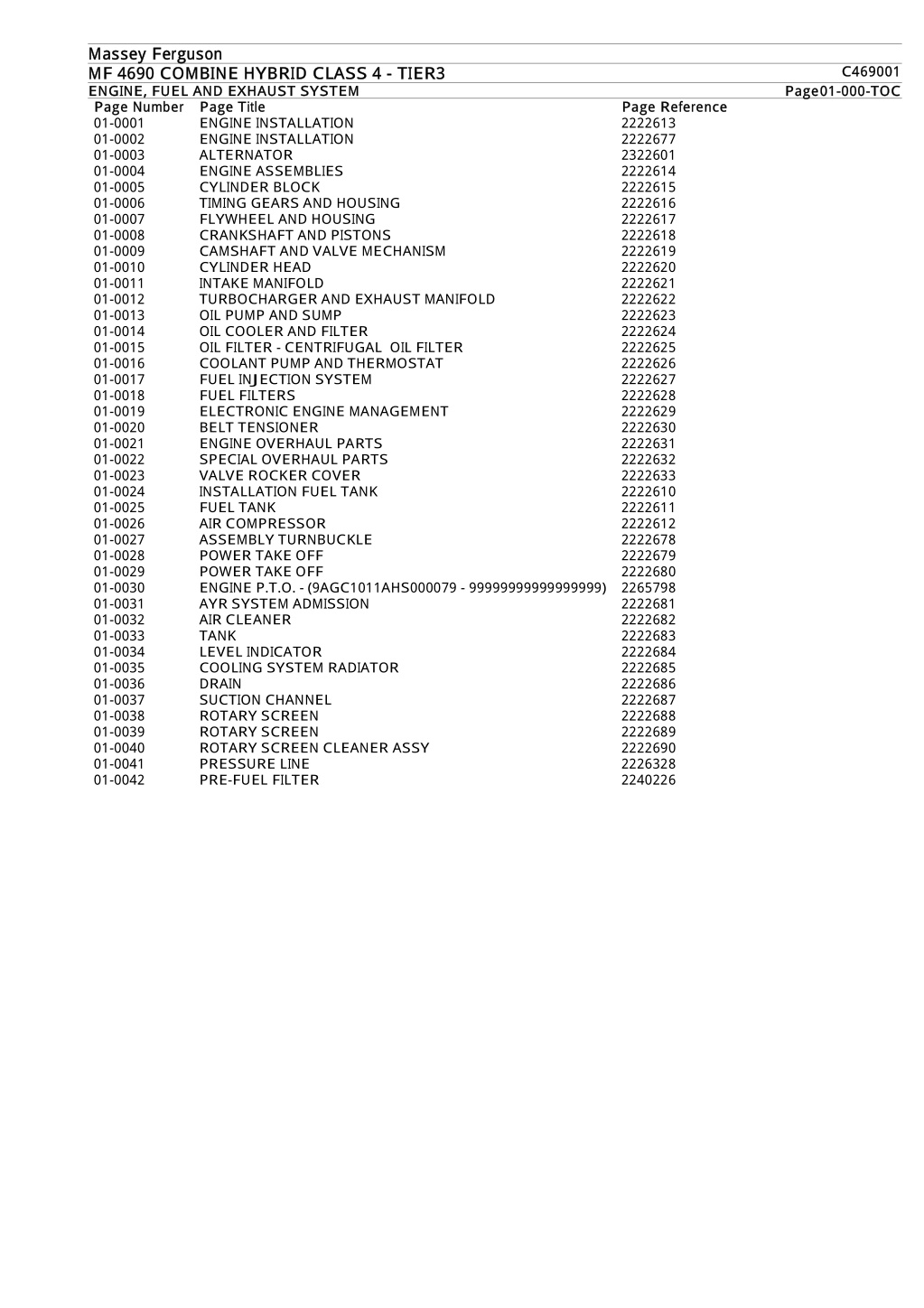 Massey Ferguson
MF 4690 COMBINE HYBRID CLASS 4 - TIER3 C469001
ENGINE, FUEL AND EXHAUST SYSTEM Page01-000-TOC

| Page Number | Page Title | Page Reference |
|---|---|---|
| 01-0001 | ENGINE INSTALLATION | 2222613 |
| 01-0002 | ENGINE INSTALLATION | 2222677 |
| 01-0003 | ALTERNATOR | 2322601 |
| 01-0004 | ENGINE ASSEMBLIES | 2222614 |
| 01-0005 | CYLINDER BLOCK | 2222615 |
| 01-0006 | TIMING GEARS AND HOUSING | 2222616 |
| 01-0007 | FLYWHEEL AND HOUSING | 2222617 |
| 01-0008 | CRANKSHAFT AND PISTONS | 2222618 |
| 01-0009 | CAMSHAFT AND VALVE MECHANISM | 2222619 |
| 01-0010 | CYLINDER HEAD | 2222620 |
| 01-0011 | INTAKE MANIFOLD | 2222621 |
| 01-0012 | TURBOCHARGER AND EXHAUST MANIFOLD | 2222622 |
| 01-0013 | OIL PUMP AND SUMP | 2222623 |
| 01-0014 | OIL COOLER AND FILTER | 2222624 |
| 01-0015 | OIL FILTER - CENTRIFUGAL OIL FILTER | 2222625 |
| 01-0016 | COOLANT PUMP AND THERMOSTAT | 2222626 |
| 01-0017 | FUEL INJECTION SYSTEM | 2222627 |
| 01-0018 | FUEL FILTERS | 2222628 |
| 01-0019 | ELECTRONIC ENGINE MANAGEMENT | 2222629 |
| 01-0020 | BELT TENSIONER | 2222630 |
| 01-0021 | ENGINE OVERHAUL PARTS | 2222631 |
| 01-0022 | SPECIAL OVERHAUL PARTS | 2222632 |
| 01-0023 | VALVE ROCKER COVER | 2222633 |
| 01-0024 | INSTALLATION FUEL TANK | 2222610 |
| 01-0025 | FUEL TANK | 2222611 |
| 01-0026 | AIR COMPRESSOR | 2222612 |
| 01-0027 | ASSEMBLY TURNBUCKLE | 2222678 |
| 01-0028 | POWER TAKE OFF | 2222679 |
| 01-0029 | POWER TAKE OFF | 2222680 |
| 01-0030 | ENGINE P.T.O. - (9AGC1011AHS000079 - 99999999999999999) | 2265798 |
| 01-0031 | AYR SYSTEM ADMISSION | 2222681 |
| 01-0032 | AIR CLEANER | 2222682 |
| 01-0033 | TANK | 2222683 |
| 01-0034 | LEVEL INDICATOR | 2222684 |
| 01-0035 | COOLING SYSTEM RADIATOR | 2222685 |
| 01-0036 | DRAIN | 2222686 |
| 01-0037 | SUCTION CHANNEL | 2222687 |
| 01-0038 | ROTARY SCREEN | 2222688 |
| 01-0039 | ROTARY SCREEN | 2222689 |
| 01-0040 | ROTARY SCREEN CLEANER ASSY | 2222690 |
| 01-0041 | PRESSURE LINE | 2226328 |
| 01-0042 | PRE-FUEL FILTER | 2240226 |